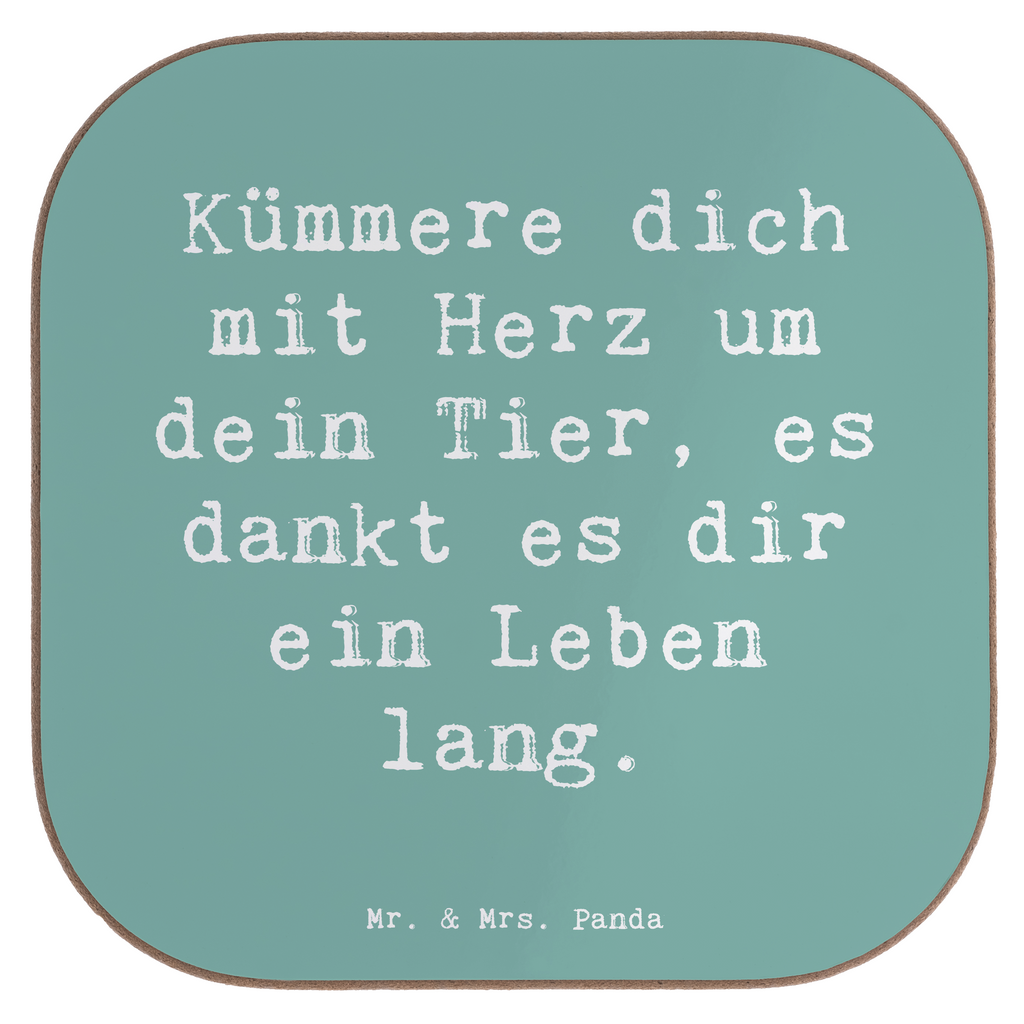 Kümmere dich mit Herz um dein Tier, es dankt es dir ein Leben lang.

Mr. & Mrs. Panda